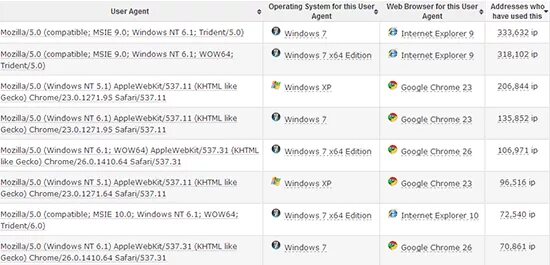 | User Agent | Operating System for this User Agent | Web Browser for this User Agent | Addresses who have used this |
|---|---|---|---|
| Mozilla/5.0 (compatible; MSIE 9.0; Windows NT 6.1; Trident/5.0) | Windows 7 | Internet Explorer 9 | 333,632 ip |
| Mozilla/5.0 (compatible; MSIE 9.0; Windows NT 6.1; WOW64; Trident/5.0) | Windows 7 x64 Edition | Internet Explorer 9 | 318,102 ip |
| Mozilla/5.0 (Windows NT 5.1) AppleWebKit/537.11 (KHTML like Gecko) Chrome/23.0.1271.95 Safari/537.11 | Windows XP | Google Chrome 23 | 206,844 ip |
| Mozilla/5.0 (Windows NT 6.1) AppleWebKit/537.11 (KHTML like Gecko) Chrome/23.0.1271.95 Safari/537.11 | Windows 7 | Google Chrome 23 | 135,852 ip |
| Mozilla/5.0 (Windows NT 6.1; WOW64) AppleWebKit/537.31 (KHTML like Gecko) Chrome/26.0.1410.64 Safari/537.31 | Windows 7 x64 Edition | Google Chrome 26 | 106,971 ip |
| Mozilla/5.0 (Windows NT 5.1) AppleWebKit/537.11 (KHTML like Gecko) Chrome/23.0.1271.64 Safari/537.11 | Windows XP | Google Chrome 23 | 96,516 ip |
| Mozilla/5.0 (compatible; MSIE 10.0; Windows NT 6.1; WOW64; Trident/6.0) | Windows 7 x64 Edition | Internet Explorer 10 | 72,540 ip |
| Mozilla/5.0 (Windows NT 6.1) AppleWebKit/537.31 (KHTML like Gecko) Chrome/26.0.1410.64 Safari/537.31 | Windows 7 | Google Chrome 26 | 70,861 ip |